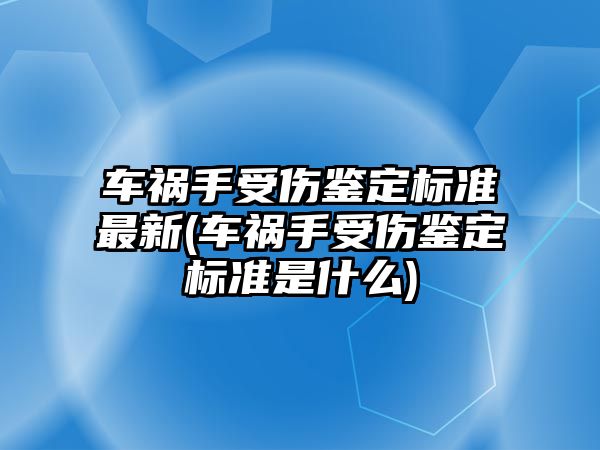 车祸手受伤鉴定标准最新(车祸手受伤鉴定标准是什么)